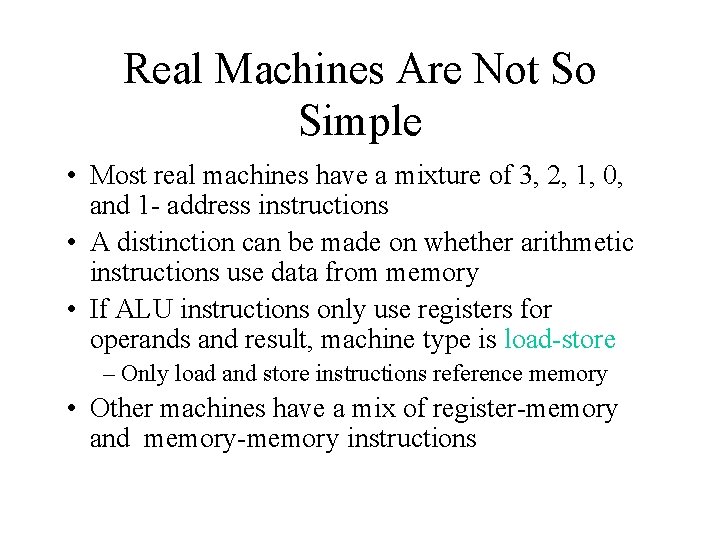 Real Machines Are Not So Simple

• Most real machines have a mixture of 3, 2, 1, 0, and 1- address instructions

• A distinction can be made on whether arithmetic instructions use data from memory

• If ALU instructions only use registers for operands and result, machine type is load-store

– Only load and store instructions reference memory

• Other machines have a mix of register-memory and memory-memory instructions